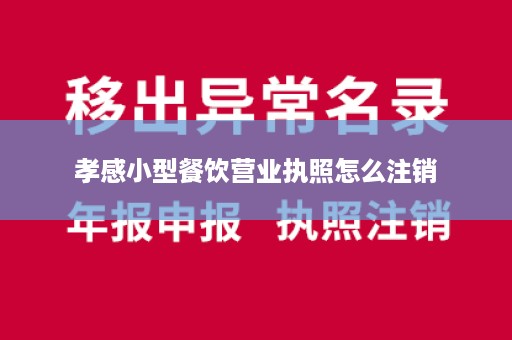 移出异常名录

孝感小型餐饮营业执照怎么注销

年报申报 执照注销